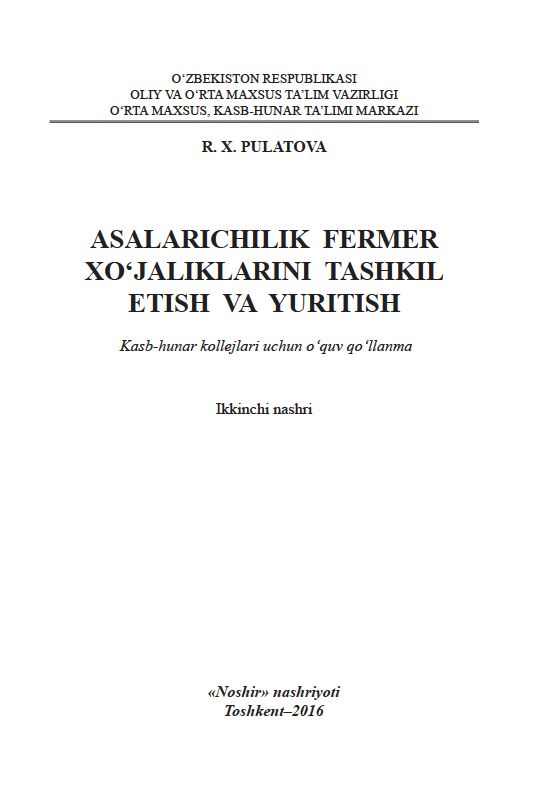 O‘ZBEKISTON RESPUBLIKASI
OLIY VA O‘RTA MAXSUS TA’LIM VAZIRLIGI
O‘RTA MAXSUS, KASB-HUNAR TA’LIMI MARKAZI

R. X. PULATOVA

ASALARICHILIK FERMER XO‘JALIKLARINI TASHKIL ETISH VA YURITISH

Kasb-hunar kollejlari uchun o‘quv qo‘llanma

Ikkinchi nashri

«Noshir» nashriyoti
Toshkent–2016